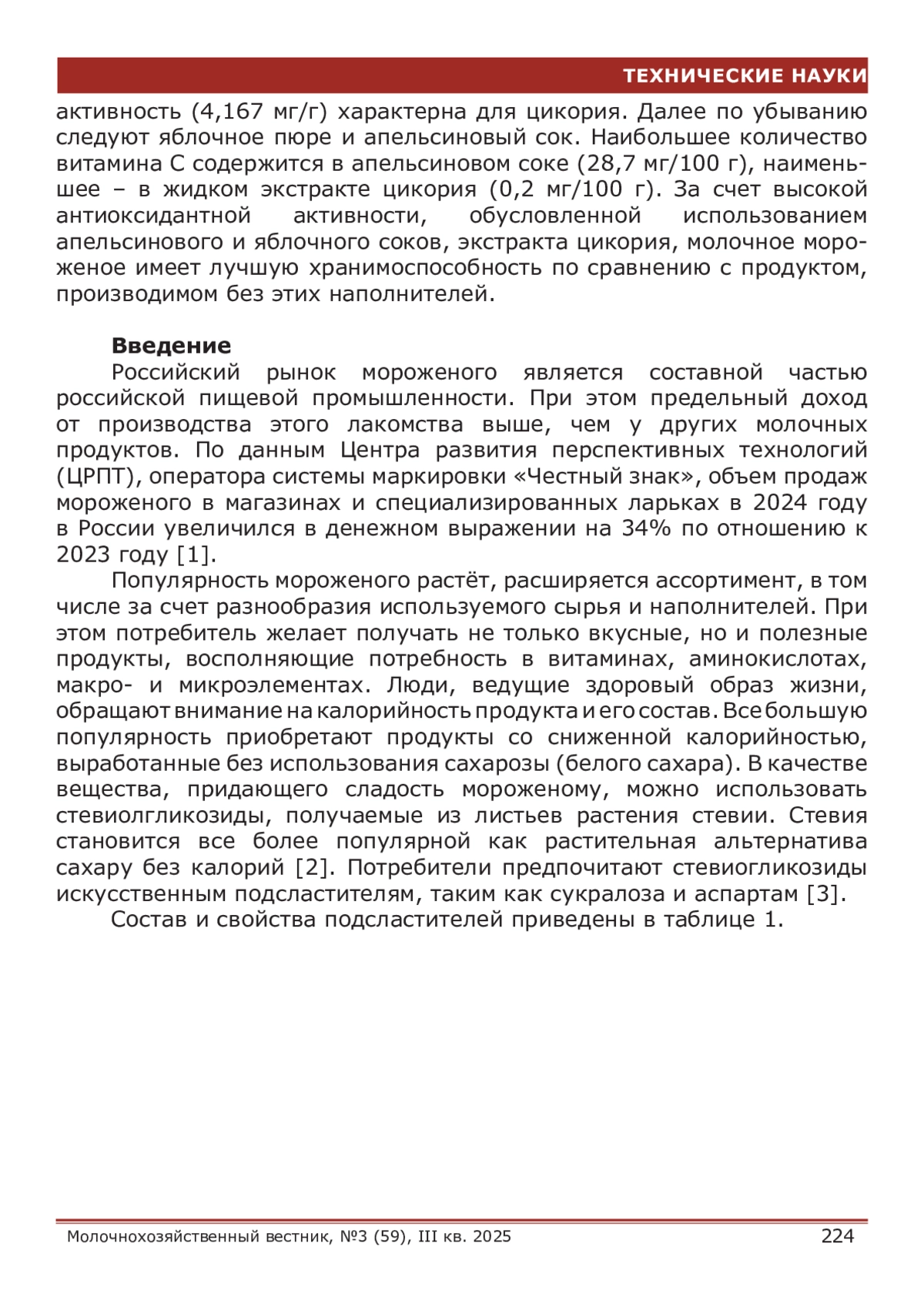 ТЕХНИЧЕСКИЕ НАУКИ

активность (4,167 мг/г) характерна для цикория. Далее по убыванию следуют яблочное пюре и апельсиновый сок. Наибольшее количество витамина С содержится в апельсиновом соке (28,7 мг/100 г), наименьшее – в жидком экстракте цикория (0,2 мг/100 г). За счет высокой антиоксидантной активности, обусловленной использованием апельсинового и яблочного соков, экстракта цикория, молочное мороженое имеет лучшую хранимоспособность по сравнению с продуктом, производимом без этих наполнителей.

**Введение**

Российский рынок мороженого является составной частью российской пищевой промышленности. При этом предельный доход от производства этого лакомства выше, чем у других молочных продуктов. По данным Центра развития перспективных технологий (ЦРПТ), оператора системы маркировки «Честный знак», объем продаж мороженого в магазинах и специализированных ларьках в 2024 году в России увеличился в денежном выражении на 34% по отношению к 2023 году [1].

Популярность мороженого растёт, расширяется ассортимент, в том числе за счет разнообразия используемого сырья и наполнителей. При этом потребитель желает получать не только вкусные, но и полезные продукты, восполняющие потребность в витаминах, аминокислотах, макро- и микроэлементах. Люди, ведущие здоровый образ жизни, обращают внимание на калорийность продукта и его состав. Все большую популярность приобретают продукты со сниженной калорийностью, выработанные без использования сахарозы (белого сахара). В качестве вещества, придающего сладость мороженому, можно использовать стевиолгликозиды, получаемые из листьев растения стевии. Стевия становится все более популярной как растительная альтернатива сахару без калорий [2]. Потребители предпочитают стевиогликозиды искусственным подсластителям, таким как сукралоза и аспартам [3].

Состав и свойства подсластителей приведены в таблице 1.

Молочнохозяйственный вестник, №3 (59), III кв. 2025 224